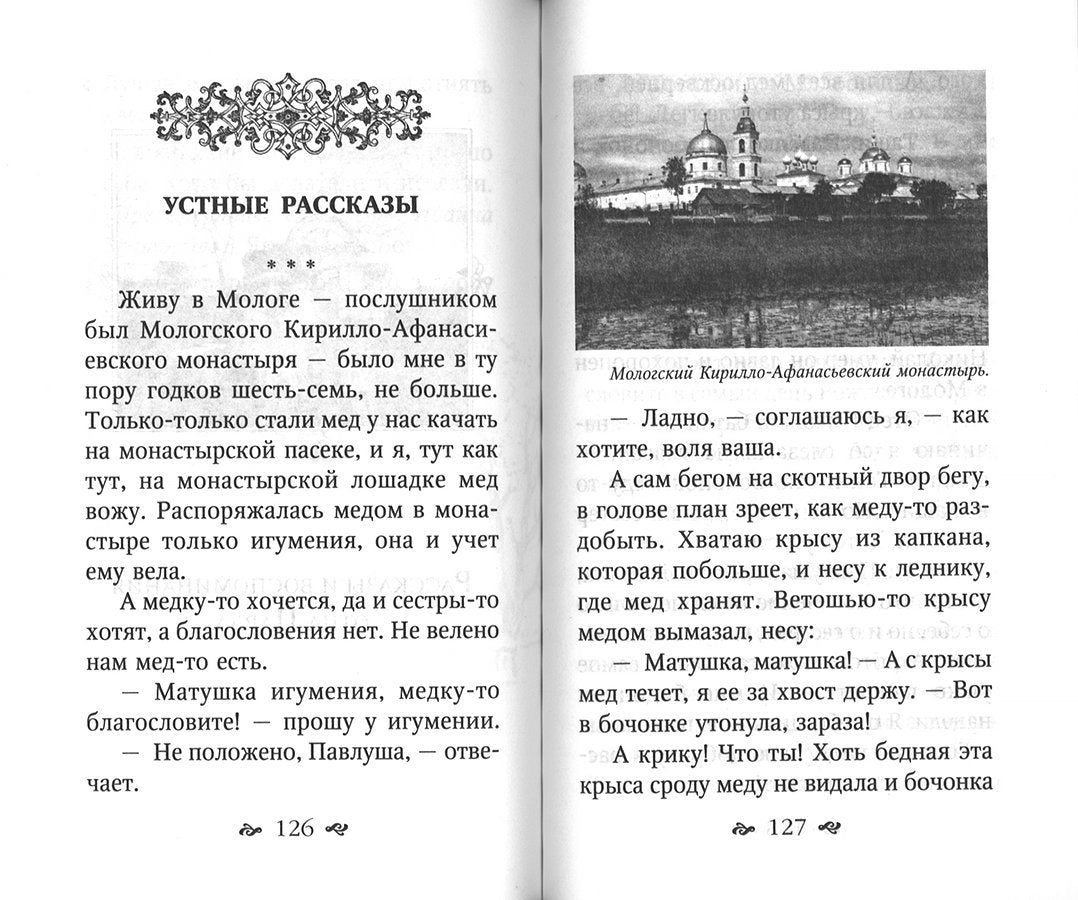 УСТНЫЕ РАССКАЗЫ

* * *

Живу в Мологе — послушником был Мологского Кирилло-Афанасиевского монастыря — было мне в ту пору годков шесть-семь, не больше. Только-только стали мед у нас качать на монастырской пасеке, и я, тут как тут, на монастырской лошадке мед вожу. Распоряжалась медом в монастыре только игумения, она и учет ему вела.

А медку-то хочется, да и сестры-то хотят, а благословения нет. Не велено нам мед-то есть.

— Матушка игумения, медку-то благословите! — прошу у игумении.

— Не положено, Павлуша, — отвечает.

126

Мологский Кирилло-Афанасьевский монастырь.

— Ладно, — соглашаюсь я, — как хотите, воля ваша.

А сам бегом на скотный двор бегу, в голове план зреет, как меду-то раздобыть. Хватаю крысу из капкана, которая побольше, и несу к леднику, где мед хранят. Ветошью-то крысу медом вымазал, несу:

— Матушка, матушка! — А с крысы мед течет, я ее за хвост держу. — Вот в бочонке утонула, зараза!

А крику! Что ты! Хоть бедная эта крыса сроду меду не видала и бочонка

127